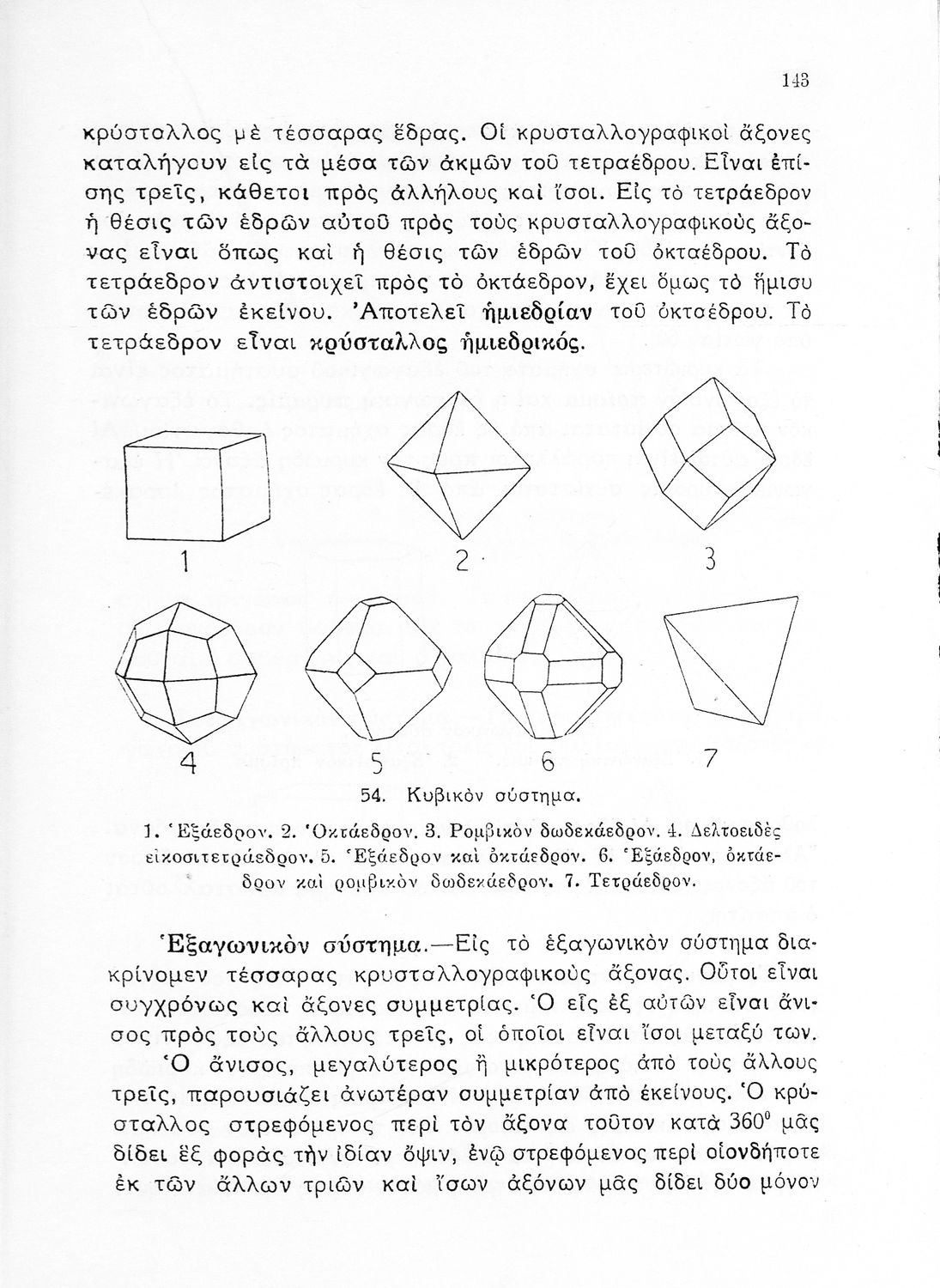 143

κρύσταλλος μὲ τέσσαρας ἕδρας. Οἱ κρυσταλλογραφικοὶ ἄξονες καταλήγουν εἰς τὰ μέσα τῶν ἀκμῶν τοῦ τετραέδρου. Εἶναι ἐπίσης τρεῖς, κάθετοι πρὸς ἀλλήλους καὶ ἴσοι. Εἰς τὸ τετράεδρον ἡ θέσις τῶν ἑδρῶν αὐτοῦ πρὸς τοὺς κρυσταλλογραφικοὺς ἄξονας εἶναι ὅπως καὶ ἡ θέσις τῶν ἑδρῶν τοῦ ὀκταέδρου. Τὸ τετράεδρον ἀντιστοιχεῖ πρὸς τὸ ὀκτάεδρον, ἔχει ὅμως τὸ ἥμισυ τῶν ἑδρῶν ἐκείνου. Ἀποτελεῖ ἡμιεδρίαν τοῦ ὀκταέδρου. Τὸ τετράεδρον εἶναι κρύσταλλος ἡμιεδρικός.

1 2 3

4 5 6 7

54. Κυβικὸν σύστημα.

1. Ἑξάεδρον. 2. Ὀκτάεδρον. 3. Ρομβικὸν δωδεκάεδρον. 4. Δελτοειδὲς εἰκοσιτετράεδρον. 5. Ἑξάεδρον καὶ ὀκτάεδρον. 6. Ἑξάεδρον, ὀκτάεδρον καὶ ρομβικὸν δωδεκάεδρον. 7. Τετράεδρον.

Ἑξαγωνικὸν σύστημα.—Εἰς τὸ ἑξαγωνικὸν σύστημα διακρίνομεν τέσσαρας κρυσταλλογραφικοὺς ἄξονας. Οὗτοι εἶναι συγχρόνως καὶ ἄξονες συμμετρίας. Ὁ εἷς ἐξ αὐτῶν εἶναι ἄνισος πρὸς τοὺς ἄλλους τρεῖς, οἱ ὁποῖοι εἶναι ἴσοι μεταξύ των. Ὁ ἄνισος, μεγαλύτερος ἢ μικρότερος ἀπὸ τοὺς ἄλλους τρεῖς, παρουσιάζει ἀνωτέραν συμμετρίαν ἀπὸ ἐκείνους. Ὁ κρύσταλλος στρεφόμενος περὶ τὸν ἄξονα τοῦτον κατὰ $360^0$ μᾶς δίδει ἓξ φορὰς τὴν ἰδίαν ὄψιν, ἐνῷ στρεφόμενος περὶ οἱονδήποτε ἐκ τῶν ἄλλων τριῶν καὶ ἴσων ἀξόνων μᾶς δίδει δύο μόνον